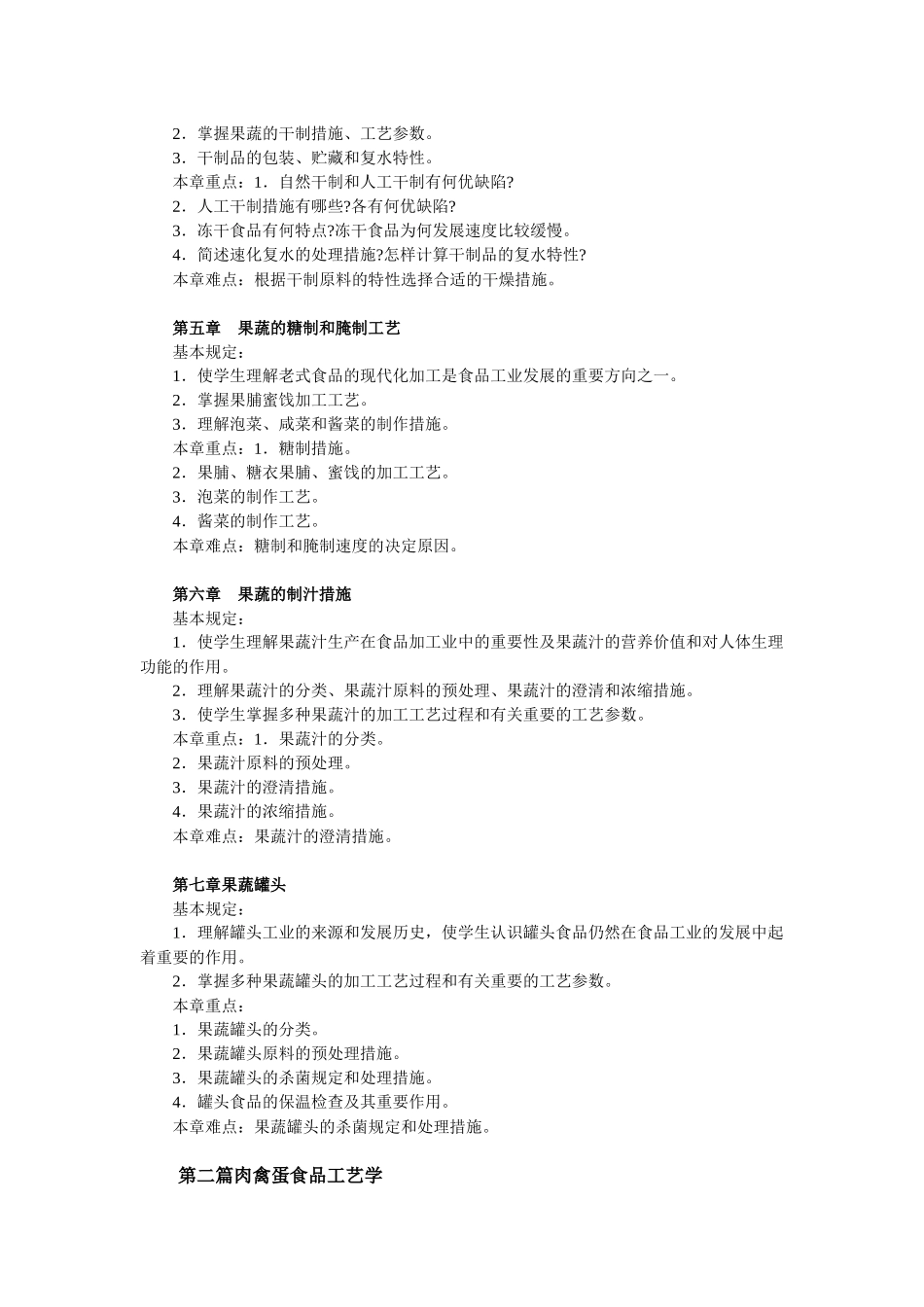 2．掌握果蔬的干制措施、工艺参数。
3．干制品的包装、贮藏和复水特性。
本章重点：1．自然干制和人工干制有何优缺陷?
2．人工干制措施有哪些?各有何优缺陷?
3．冻干食品有何特点?冻干食品为何发展速度比较缓慢。
4．简述速化复水的处理措施?怎样计算干制品的复水特性?
本章难点：根据干制原料的特性选择合适的干燥措施。

第五章　果蔬的糖制和腌制工艺
基本规定：
1．使学生理解老式食品的现代化加工是食品工业发展的重要方向之一。
2．掌握果脯蜜饯加工工艺。
3．理解泡菜、咸菜和酱菜的制作措施。
本章重点：1．糖制措施。
2．果脯、糖衣果脯、蜜饯的加工工艺。
3．泡菜的制作工艺。
4．酱菜的制作工艺。
本章难点：糖制和腌制速度的决定原因。

第六章　果蔬的制汁措施
基本规定：
1．使学生理解果蔬汁生产在食品加工业中的重要性及果蔬汁的营养价值和对人体生理功能的作用。
2．理解果蔬汁的分类、果蔬汁原料的预处理、果蔬汁的澄清和浓缩措施。
3．使学生掌握多种果蔬汁的加工工艺过程和有关重要的工艺参数。
本章重点：1．果蔬汁的分类。
2．果蔬汁原料的预处理。
3．果蔬汁的澄清措施。
4．果蔬汁的浓缩措施。
本章难点：果蔬汁的澄清措施。

第七章果蔬罐头
基本规定：
1．理解罐头工业的来源和发展历史，使学生认识罐头食品仍然在食品工业的发展中起着重要的作用。
2．掌握多种果蔬罐头的加工工艺过程和有关重要的工艺参数。
本章重点：
1．果蔬罐头的分类。
2．果蔬罐头原料的预处理措施。
3．果蔬罐头的杀菌规定和处理措施。
4．罐头食品的保温检查及其重要作用。
本章难点：果蔬罐头的杀菌规定和处理措施。

第二篇肉禽蛋食品工艺学